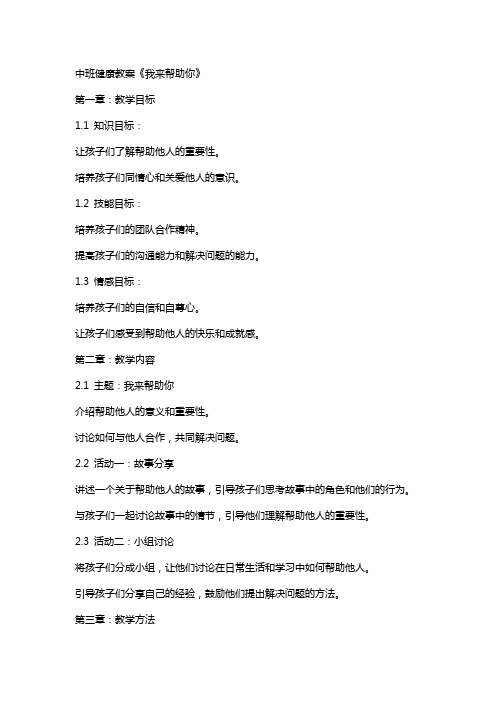 中班健康教案《我来帮助你》

第一章：教学目标

1.1 知识目标：

让孩子们了解帮助他人的重要性。

培养孩子们同情心和关爱他人的意识。

1.2 技能目标：

培养孩子们的团队合作精神。

提高孩子们的沟通能力和解决问题的能力。

1.3 情感目标：

培养孩子们的自信和自尊心。

让孩子们感受到帮助他人的快乐和成就感。

第二章：教学内容

2.1 主题：我来帮助你

介绍帮助他人的意义和重要性。

讨论如何与他人合作，共同解决问题。

2.2 活动一：故事分享

讲述一个关于帮助他人的故事，引导孩子们思考故事中的角色和他们的行为。

与孩子们一起讨论故事中的情节，引导他们理解帮助他人的重要性。

2.3 活动二：小组讨论

将孩子们分成小组，让他们讨论在日常生活和学习中如何帮助他人。

引导孩子们分享自己的经验，鼓励他们提出解决问题的方法。

第三章：教学方法